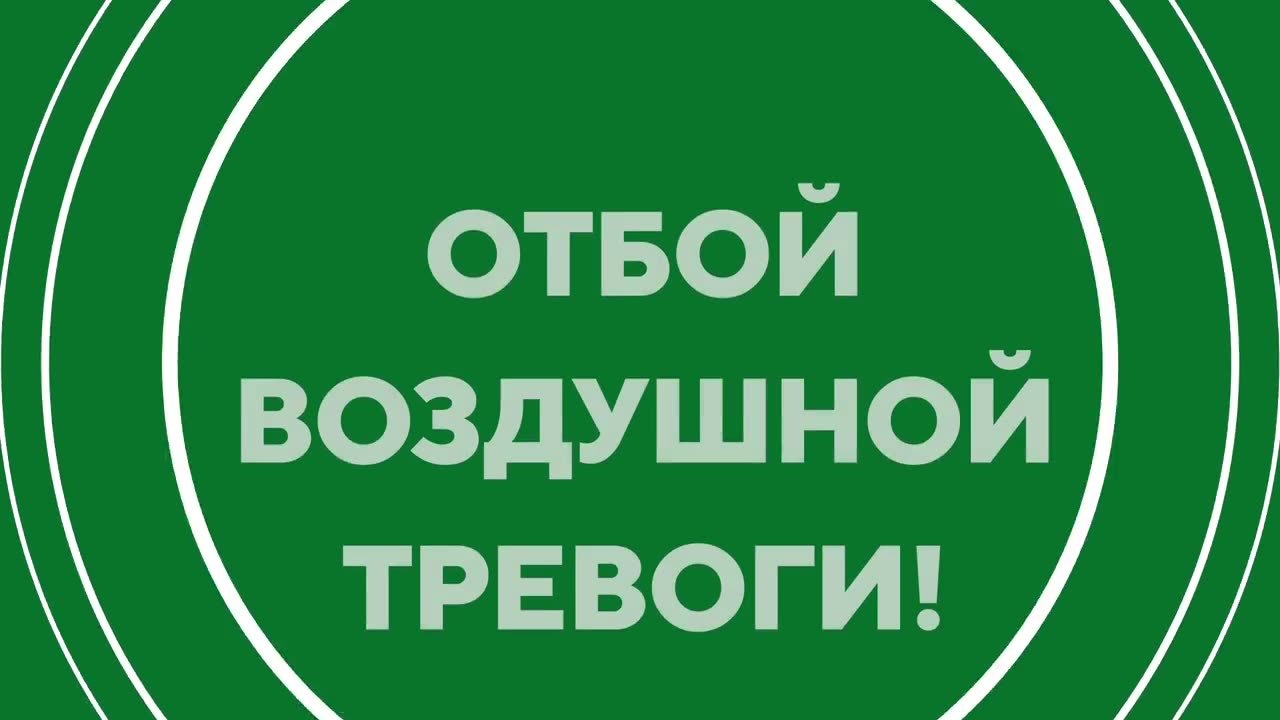 ОТБОЙ
ВОЗДУШНОЙ
ТРЕВОГИ!